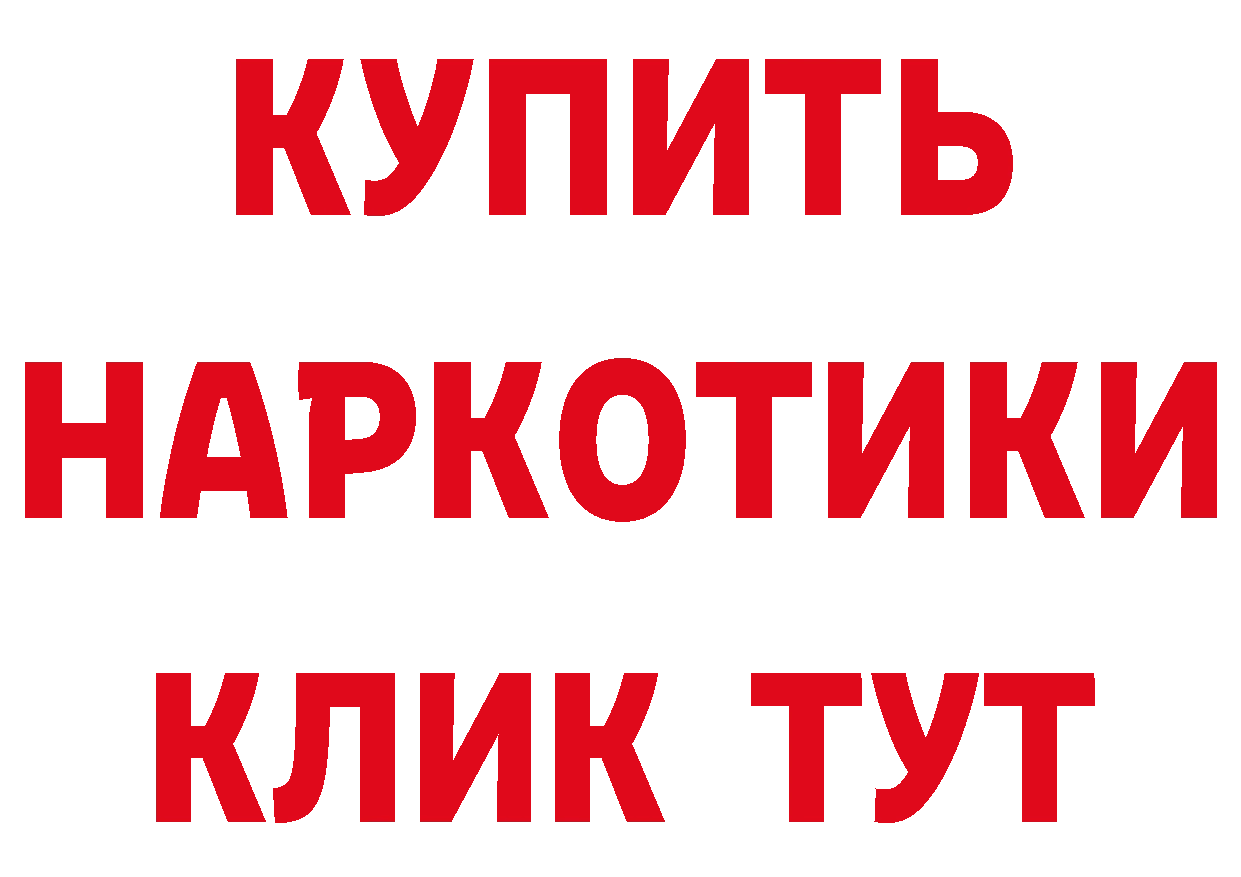 КУПИТЬ
НАРКОТИКИ
КЛИК ТУТ